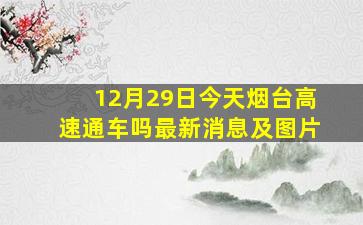 12月29日今天烟台高速通车吗最新消息及图片